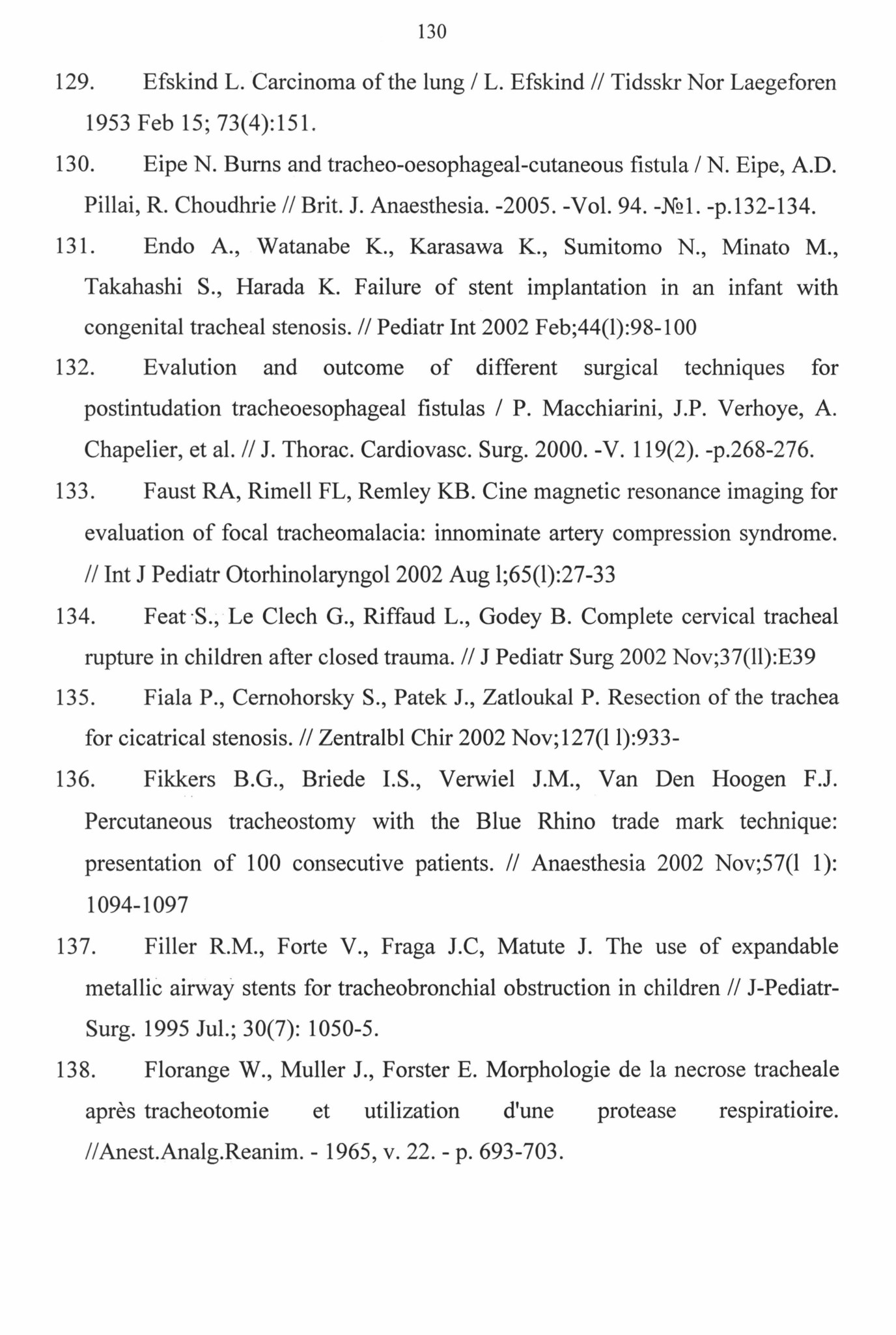 130

129. Efskind L. Carcinoma of the lung / L. Efskind // Tidsskr Nor Laegeforen 1953 Feb 15; 73(4):151.

130. Eipe N. Burns and tracheo-oesophageal-cutaneous fistula / N. Eipe, A.D. Pillai, R. Choudhrie // Brit. J. Anaesthesia. -2005. -Vol. 94. -№1. -p.132-134.

131. Endo A., Watanabe K., Karasawa K., Sumitomo N., Minato M., Takahashi S., Harada K. Failure of stent implantation in an infant with congenital tracheal stenosis. // Pediatr Int 2002 Feb;44(l):98-100

132. Evalution and outcome of different surgical techniques for postintudation tracheoesophageal fistulas / P. Macchiarini, J.P. Verhoye, A. Chapelier, et al. // J. Thorac. Cardiovasc. Surg. 2000. -V. 119(2). -p.268-276.

133. Faust RA, Rimell FL, Remley KB. Cine magnetic resonance imaging for evaluation of focal tracheomalacia: innominate artery compression syndrome. // Int J Pediatr Otorhinolaryngol 2002 Aug l;65(l):27-33

134. Feat S., Le Clech G., Riffaud L., Godey B. Complete cervical tracheal rupture in children after closed trauma. // J Pediatr Surg 2002 Nov;37(ll):E39

135. Fiala P., Cernohorsky S., Patek J., Zatloukal P. Resection of the trachea for cicatrical stenosis. // Zentralbl Chir 2002 Nov;127(l l):933-

136. Fikkers B.G., Briede I.S., Verwiel J.M., Van Den Hoogen F.J. Percutaneous tracheostomy with the Blue Rhino trade mark technique: presentation of 100 consecutive patients. // Anaesthesia 2002 Nov;57(l 1): 1094-1097

137. Filler R.M., Forte V., Fraga J.C, Matute J. The use of expandable metallic airway stents for tracheobronchial obstruction in children // J-Pediatr-Surg. 1995 Jul.; 30(7): 1050-5.

138. Florange W., Muller J., Forster E. Morphologie de la necrose tracheale après tracheotomie et utilization d'une protease respiratioire. //Anest.Analg.Reanim. - 1965, v. 22. - p. 693-703.